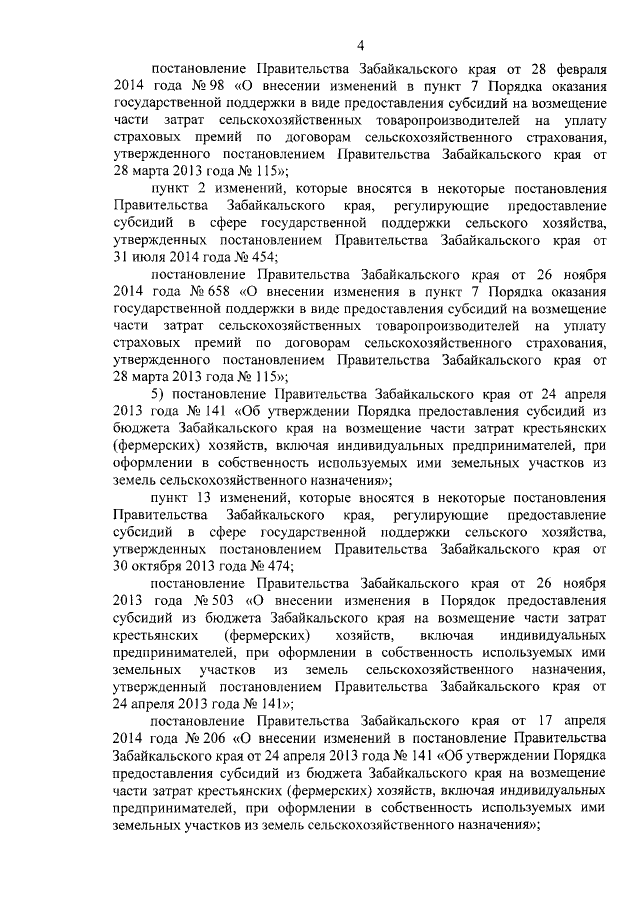 4

постановление Правительства Забайкальского края от 28 февраля 2014 года № 98 «О внесении изменений в пункт 7 Порядка оказания государственной поддержки в виде предоставления субсидий на возмещение части затрат сельскохозяйственных товаропроизводителей на уплату страховых премий по договорам сельскохозяйственного страхования, утвержденного постановлением Правительства Забайкальского края от 28 марта 2013 года № 115»;

пункт 2 изменений, которые вносятся в некоторые постановления Правительства Забайкальского края, регулирующие предоставление субсидий в сфере государственной поддержки сельского хозяйства, утвержденных постановлением Правительства Забайкальского края от 31 июля 2014 года № 454;

постановление Правительства Забайкальского края от 26 ноября 2014 года № 658 «О внесении изменения в пункт 7 Порядка оказания государственной поддержки в виде предоставления субсидий на возмещение части затрат сельскохозяйственных товаропроизводителей на уплату страховых премий по договорам сельскохозяйственного страхования, утвержденного постановлением Правительства Забайкальского края от 28 марта 2013 года № 115»;

5) постановление Правительства Забайкальского края от 24 апреля 2013 года № 141 «Об утверждении Порядка предоставления субсидий из бюджета Забайкальского края на возмещение части затрат крестьянских (фермерских) хозяйств, включая индивидуальных предпринимателей, при оформлении в собственность используемых ими земельных участков из земель сельскохозяйственного назначения»;

пункт 13 изменений, которые вносятся в некоторые постановления Правительства Забайкальского края, регулирующие предоставление субсидий в сфере государственной поддержки сельского хозяйства, утвержденных постановлением Правительства Забайкальского края от 30 октября 2013 года № 474;

постановление Правительства Забайкальского края от 26 ноября 2013 года № 503 «О внесении изменения в Порядок предоставления субсидий из бюджета Забайкальского края на возмещение части затрат крестьянских (фермерских) хозяйств, включая индивидуальных предпринимателей, при оформлении в собственность используемых ими земельных участков из земель сельскохозяйственного назначения, утвержденный постановлением Правительства Забайкальского края от 24 апреля 2013 года № 141»;

постановление Правительства Забайкальского края от 17 апреля 2014 года № 206 «О внесении изменений в постановление Правительства Забайкальского края от 24 апреля 2013 года № 141 «Об утверждении Порядка предоставления субсидий из бюджета Забайкальского края на возмещение части затрат крестьянских (фермерских) хозяйств, включая индивидуальных предпринимателей, при оформлении в собственность используемых ими земельных участков из земель сельскохозяйственного назначения»;